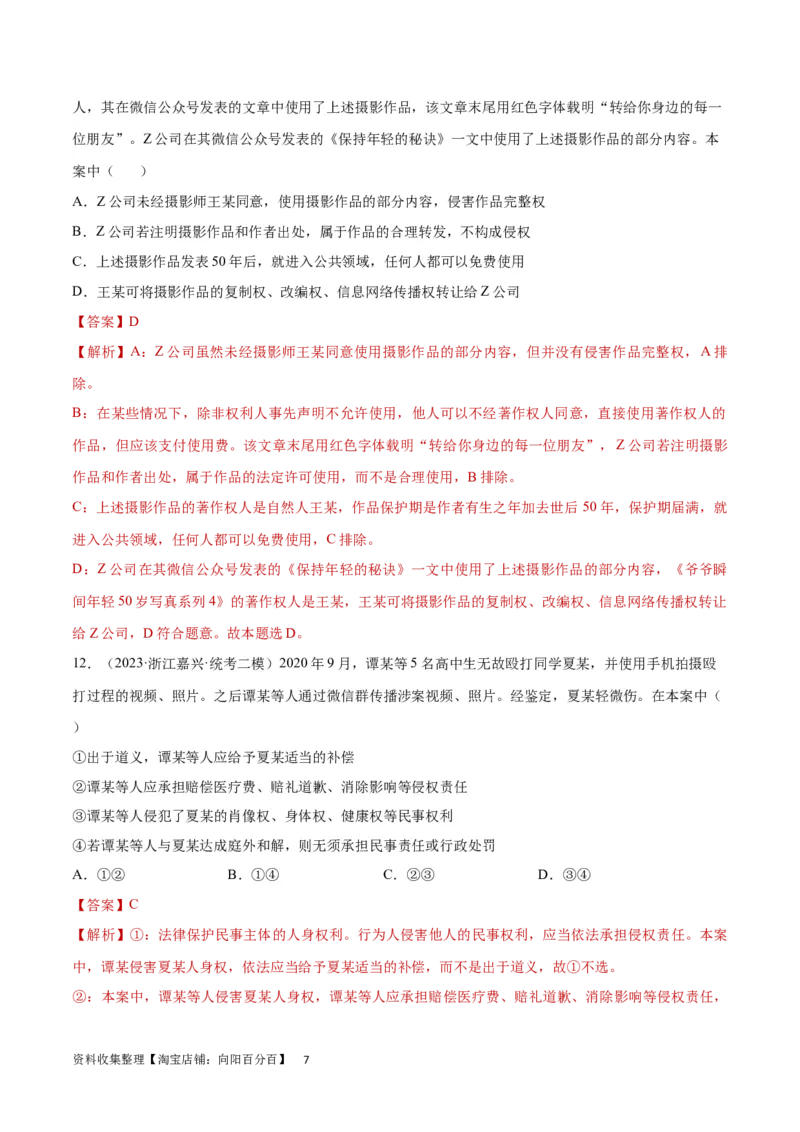 人，其在微信公众号发表的文章中使用了上述摄影作品，该文章末尾用红色字体载明“转给你身边的每一位朋友”。Z公司在其微信公众号发表的《保持年轻的秘诀》一文中使用了上述摄影作品的部分内容。本案中（　　）

A．Z公司未经摄影师王某同意，使用摄影作品的部分内容，侵害作品完整权

B．Z公司若注明摄影作品和作者出处，属于作品的合理转发，不构成侵权

C．上述摄影作品发表50年后，就进入公共领域，任何人都可以免费使用

D．王某可将摄影作品的复制权、改编权、信息网络传播权转让给Z公司

【答案】D

【解析】A：Z公司虽然未经摄影师王某同意使用摄影作品的部分内容，但并没有侵害作品完整权，A排除。

B：在某些情况下，除非权利人事先声明不允许使用，他人可以不经著作权人同意，直接使用著作权人的作品，但应该支付使用费。该文章末尾用红色字体载明“转给你身边的每一位朋友”，Z公司若注明摄影作品和作者出处，属于作品的法定许可使用，而不是合理使用，B排除。

C：上述摄影作品的著作权人是自然人王某，作品保护期是作者有生之年加去世后50年，保护期届满，就进入公共领域，任何人都可以免费使用，C排除。

D：Z公司在其微信公众号发表的《保持年轻的秘诀》一文中使用了上述摄影作品的部分内容，《爷爷瞬间年轻50岁写真系列4》的著作权人是王某，王某可将摄影作品的复制权、改编权、信息网络传播权转让给Z公司，D符合题意。故本题选D。

12．（2023·浙江嘉兴·统考二模）2020年9月，谭某等5名高中生无故殴打同学夏某，并使用手机拍摄殴打过程的视频、照片。之后谭某等人通过微信群传播涉案视频、照片。经鉴定，夏某轻微伤。在本案中（　　）

①出于道义，谭某等人应给予夏某适当的补偿

②谭某等人应承担赔偿医疗费、赔礼道歉、消除影响等侵权责任

③谭某等人侵犯了夏某的肖像权、身体权、健康权等民事权利

④若谭某等人与夏某达成庭外和解，则无须承担民事责任或行政处罚

A．①②　　　B．①④　　　C．②③　　　D．③④

【答案】C

【解析】①：法律保护民事主体的人身权利。行为人侵害他人的民事权利，应当依法承担侵权责任。本案中，谭某侵害夏某人身权，依法应当给予夏某适当的补偿，而不是出于道义，故①不选。

②：本案中，谭某等人侵害夏某人身权，谭某等人应承担赔偿医疗费、赔礼道歉、消除影响等侵权责任，

资料收集整理【淘宝店铺：向阳百分百】　7